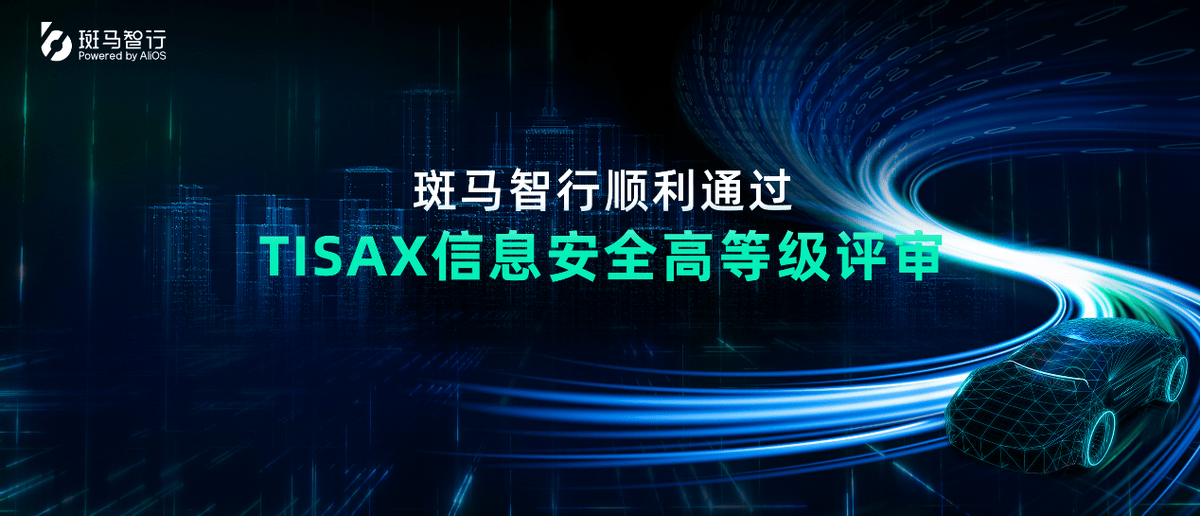 斑马智行
Powered by AliOS

斑马智行顺利通过
TISAX信息安全高等级评审